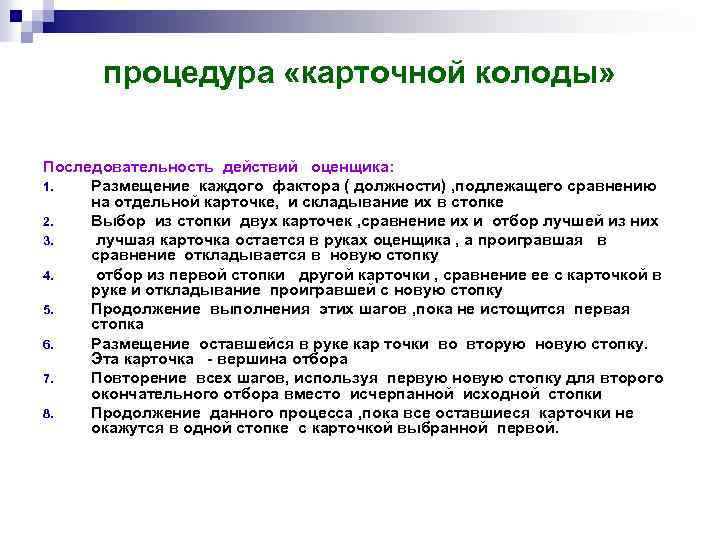 процедура «карточной колоды»

Последовательность действий оценщика:

1. Размещение каждого фактора ( должности) ,подлежащего сравнению на отдельной карточке, и складывание их в стопке
2. Выбор из стопки двух карточек ,сравнение их и отбор лучшей из них
3. лучшая карточка остается в руках оценщика , а проигравшая в сравнение откладывается в новую стопку
4. отбор из первой стопки другой карточки , сравнение ее с карточкой в руке и откладывание проигравшей с новую стопку
5. Продолжение выполнения этих шагов ,пока не истощится первая стопка
6. Размещение оставшейся в руке кар точки во вторую новую стопку. Эта карточка - вершина отбора
7. Повторение всех шагов, используя первую новую стопку для второго окончательного отбора вместо исчерпанной исходной стопки
8. Продолжение данного процесса ,пока все оставшиеся карточки не окажутся в одной стопке с карточкой выбранной первой.